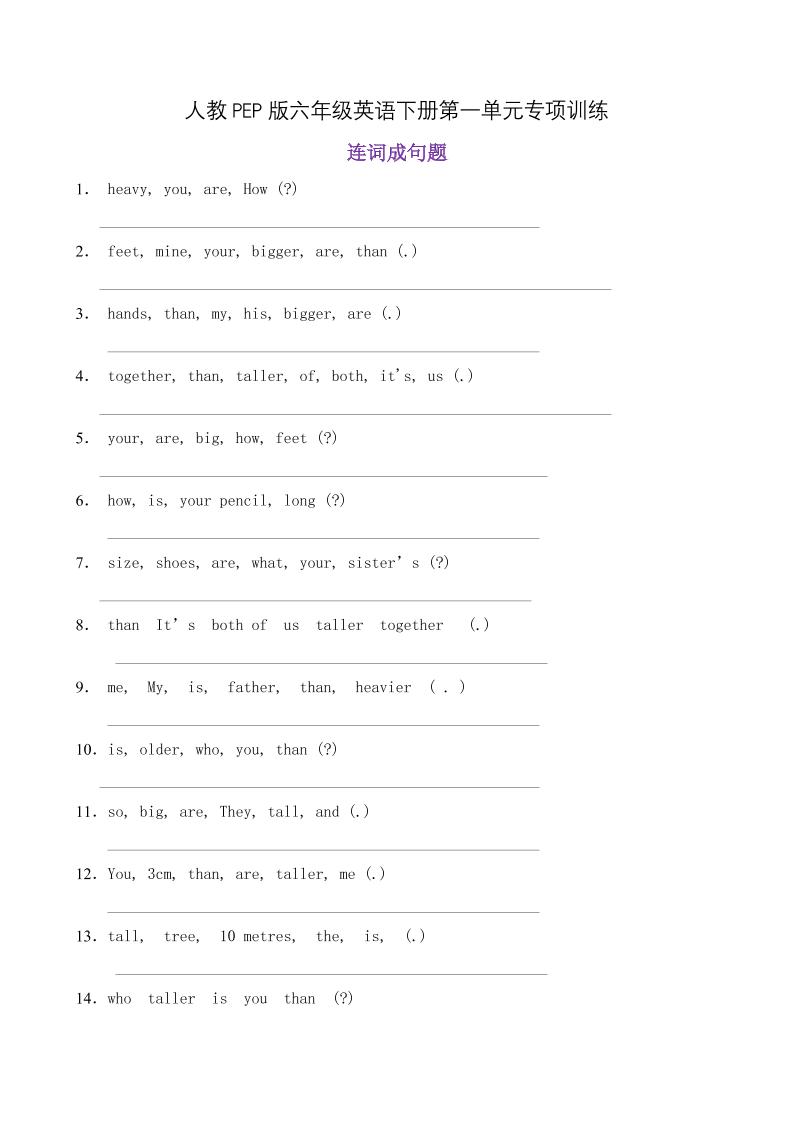 人教PEP版六年级英语下册第一单元专项训练

连词成句题

1. heavy, you, are, How (?)

2. feet, mine, your, bigger, are, than (.)

3. hands, than, my, his, bigger, are (.)

4. together, than, taller, of, both, it's, us (.)

5. your, are, big, how, feet (?)

6. how, is, your pencil, long (?)

7. size, shoes, are, what, your, sister's (?)

8. than It's both of us taller together (.)

9. me, My, is, father, than, heavier ( . )

10. is, older, who, you, than (?)

11. so, big, are, They, tall, and (.)

12. You, 3cm, than, are, taller, me (.)

13. tall, tree, 10 metres, the, is, (.)

14. who taller is you than (?)